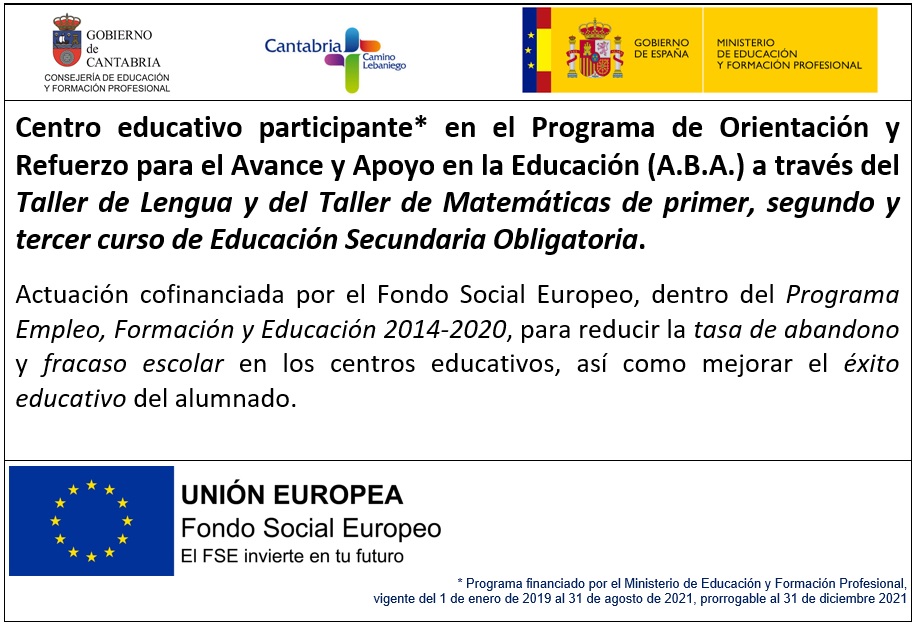 GOBIERNO de CANTABRIA
CONSEJERÍA DE EDUCACIÓN Y FORMACIÓN PROFESIONAL

Cantabria Camino Lebaniego

GOBIERNO DE ESPAÑA

MINISTERIO DE EDUCACIÓN Y FORMACIÓN PROFESIONAL

Centro educativo participante* en el Programa de Orientación y Refuerzo para el Avance y Apoyo en la Educación (A.B.A.) a través del Taller de Lengua y del Taller de Matemáticas de primer, segundo y tercer curso de Educación Secundaria Obligatoria.

Actuación cofinanciada por el Fondo Social Europeo, dentro del Programa Empleo, Formación y Educación 2014-2020, para reducir la tasa de abandono y fracaso escolar en los centros educativos, así como mejorar el éxito educativo del alumnado.

UNIÓN EUROPEA
Fondo Social Europeo
El FSE invierte en tu futuro

* Programa financiado por el Ministerio de Educación y Formación Profesional, vigente del 1 de enero de 2019 al 31 de agosto de 2021, prorrogable al 31 de diciembre 2021